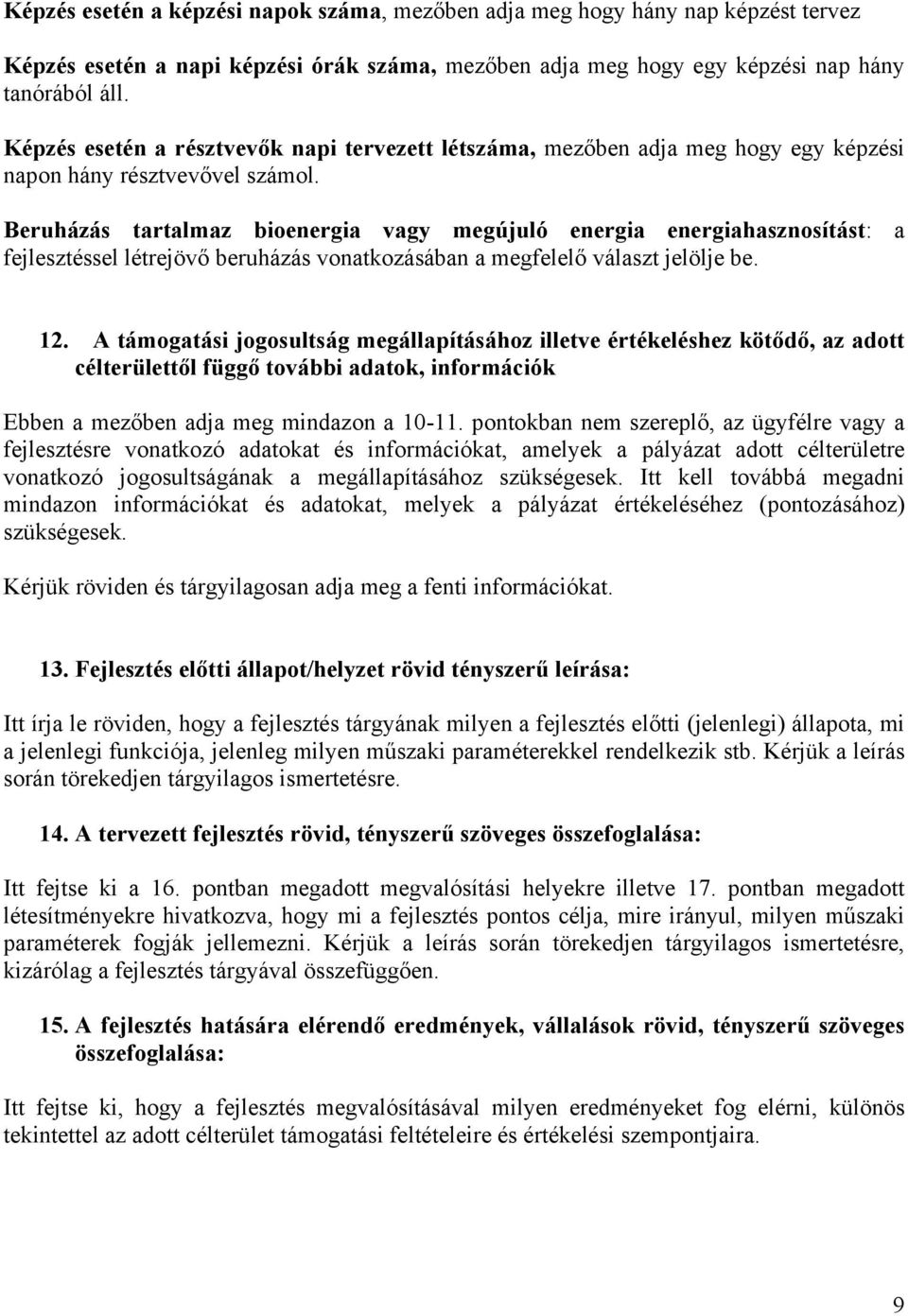 Képzés esetén a képzési napok száma, mezőben adja meg hogy hány nap képzést tervez

Képzés esetén a napi képzési órák száma, mezőben adja meg hogy egy képzési nap hány tanórából áll.

Képzés esetén a résztvevők napi tervezett létszáma, mezőben adja meg hogy egy képzési napon hány résztvevővel számol.

Beruházás tartalmaz bioenergia vagy megújuló energia energiahasznosítást: a fejlesztéssel létrejövő beruházás vonatkozásában a megfelelő választ jelölje be.

12. A támogatási jogosultság megállapításához illetve értékeléshez kötődő, az adott célterülettől függő további adatok, információk

Ebben a mezőben adja meg mindazon a 10-11. pontokban nem szereplő, az ügyfélre vagy a fejlesztésre vonatkozó adatokat és információkat, amelyek a pályázat adott célterületre vonatkozó jogosultságának a megállapításához szükségesek. Itt kell továbbá megadni mindazon információkat és adatokat, melyek a pályázat értékeléséhez (pontozásához) szükségesek.

Kérjük röviden és tárgyilagosan adja meg a fenti információkat.

13. Fejlesztés előtti állapot/helyzet rövid tényszerű leírása:

Itt írja le röviden, hogy a fejlesztés tárgyának milyen a fejlesztés előtti (jelenlegi) állapota, mi a jelenlegi funkciója, jelenleg milyen műszaki paraméterekkel rendelkezik stb. Kérjük a leírás során törekedjen tárgyilagos ismertetésre.

14. A tervezett fejlesztés rövid, tényszerű szöveges összefoglalása:

Itt fejtse ki a 16. pontban megadott megvalósítási helyekre illetve 17. pontban megadott létesítményekre hivatkozva, hogy mi a fejlesztés pontos célja, mire irányul, milyen műszaki paraméterek fogják jellemezni. Kérjük a leírás során törekedjen tárgyilagos ismertetésre, kizárólag a fejlesztés tárgyával összefüggően.

15. A fejlesztés hatására elérendő eredmények, vállalások rövid, tényszerű szöveges összefoglalása:

Itt fejtse ki, hogy a fejlesztés megvalósításával milyen eredményeket fog elérni, különös tekintettel az adott célterület támogatási feltételeire és értékelési szempontjaira.

9